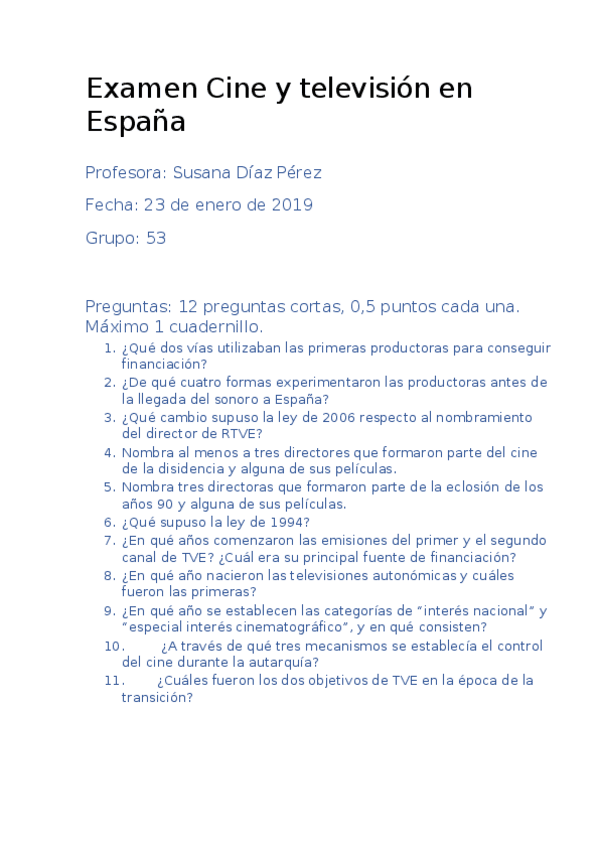 Examen Cine y televisión en España

Profesora: Susana Díaz Pérez

Fecha: 23 de enero de 2019

Grupo: 53

Preguntas: 12 preguntas cortas, 0,5 puntos cada una. Máximo 1 cuadernillo.

1. ¿Qué dos vías utilizaban las primeras productoras para conseguir financiación?
2. ¿De qué cuatro formas experimentaron las productoras antes de la llegada del sonoro a España?
3. ¿Qué cambio supuso la ley de 2006 respecto al nombramiento del director de RTVE?
4. Nombra al menos a tres directores que formaron parte del cine de la disidencia y alguna de sus películas.
5. Nombra tres directoras que formaron parte de la eclosión de los años 90 y alguna de sus películas.
6. ¿Qué supuso la ley de 1994?
7. ¿En qué años comenzaron las emisiones del primer y el segundo canal de TVE? ¿Cuál era su principal fuente de financiación?
8. ¿En qué año nacieron las televisiones autonómicas y cuáles fueron las primeras?
9. ¿En qué año se establecen las categorías de "interés nacional" y "especial interés cinematográfico", y en qué consisten?
10. ¿A través de qué tres mecanismos se establecía el control del cine durante la autarquía?
11. ¿Cuáles fueron los dos objetivos de TVE en la época de la transición?